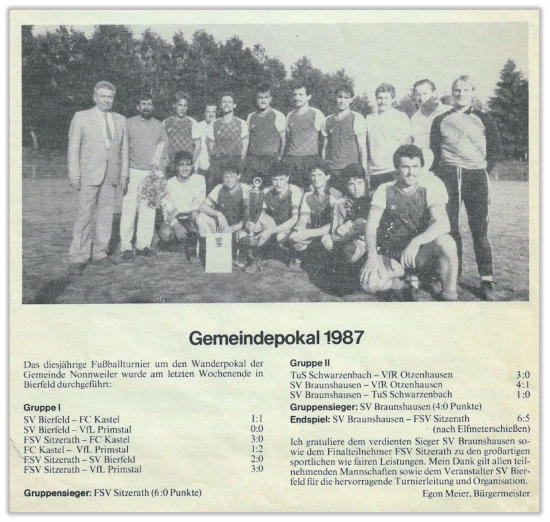 Gemeindepokal 1987

Das diesjährige Fußballturnier um den Wanderpokal der Gemeinde Nonnweiler wurde am letzten Wochenende in Bierfeld durchgeführt:

Gruppe I

| | |
|---|---|
| SV Bierfeld – FC Kastel | 1:1 |
| SV Bierfeld – VfL Primstal | 0:0 |
| FSV Sitzerath – FC Kastel | 3:0 |
| FC Kastel – VfL Primstal | 1:2 |
| FSV Sitzerath – SV Bierfeld | 2:0 |
| FSV Sitzerath – VfL Primstal | 3:0 |

Gruppensieger: FSV Sitzerath (6:0 Punkte)

Gruppe II

| | |
|---|---|
| TuS Schwarzenbach – VfR Otzenhausen | 3:0 |
| SV Braunshausen – VfR Otzenhausen | 4:1 |
| SV Braunshausen – TuS Schwarzenbach | 1:0 |

Gruppensieger: SV Braunshausen (4:0 Punkte)

Endspiel: SV Braunshausen – FSV Sitzerath 6:5 (nach Elfmeterschießen)

Ich gratuliere dem verdienten Sieger SV Braunshausen sowie dem Finalteilnehmer FSV Sitzerath zu den großartigen sportlichen wie fairen Leistungen. Mein Dank gilt allen teilnehmenden Mannschaften sowie dem Veranstalter SV Bierfeld für die hervorragende Turnierleitung und Organisation.

Egon Meier, Bürgermeister